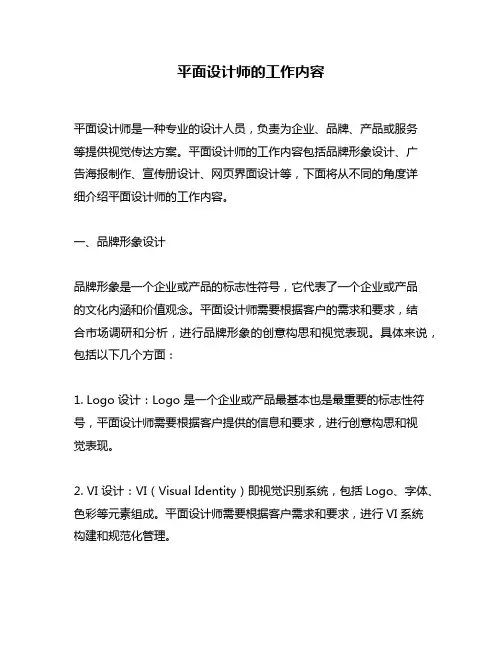 平面设计师的工作内容

平面设计师是一种专业的设计人员，负责为企业、品牌、产品或服务等提供视觉传达方案。平面设计师的工作内容包括品牌形象设计、广告海报制作、宣传册设计、网页界面设计等，下面将从不同的角度详细介绍平面设计师的工作内容。

一、品牌形象设计

品牌形象是一个企业或产品的标志性符号，它代表了一个企业或产品的文化内涵和价值观念。平面设计师需要根据客户的需求和要求，结合市场调研和分析，进行品牌形象的创意构思和视觉表现。具体来说，包括以下几个方面：

1. Logo 设计：Logo 是一个企业或产品最基本也是最重要的标志性符号，平面设计师需要根据客户提供的信息和要求，进行创意构思和视觉表现。

2. VI 设计：VI（Visual Identity）即视觉识别系统，包括 Logo、字体、色彩等元素组成。平面设计师需要根据客户需求和要求，进行 VI 系统构建和规范化管理。